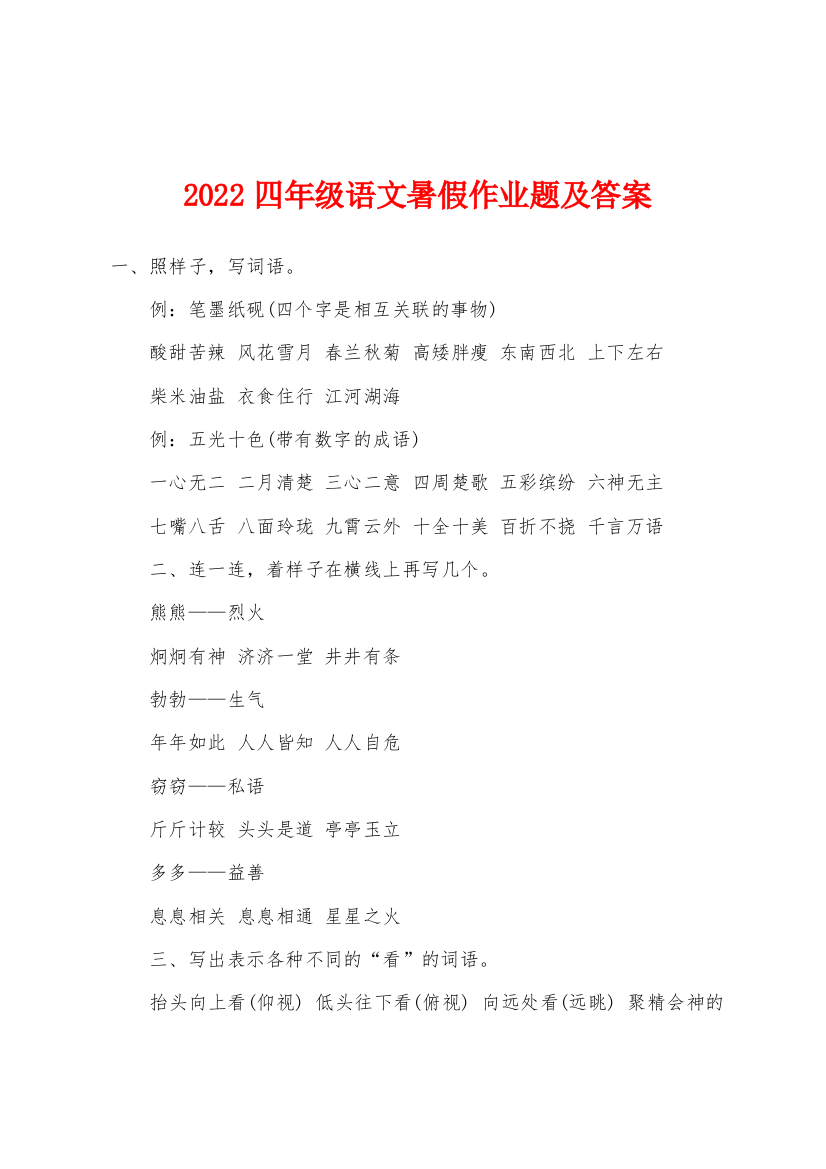 2022 四年级语文暑假作业题及答案

一、照样子，写词语。

例：笔墨纸砚(四个字是相互关联的事物)

酸甜苦辣 风花雪月 春兰秋菊 高矮胖瘦 东南西北 上下左右

柴米油盐 衣食住行 江河湖海

例：五光十色(带有数字的成语)

一心无二 二月清楚 三心二意 四周楚歌 五彩缤纷 六神无主

七嘴八舌 八面玲珑 九霄云外 十全十美 百折不挠 千言万语

二、连一连，着样子在横线上再写几个。

熊熊——烈火

炯炯有神 济济一堂 井井有条

勃勃——生气

年年如此 人人皆知 人人自危

窃窃——私语

斤斤计较 头头是道 亭亭玉立

多多——益善

息息相关 息息相通 星星之火

三、写出表示各种不同的“看”的词语。

抬头向上看(仰视) 低头往下看(俯视) 向远处看(远眺) 聚精会神的